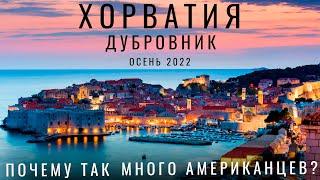 ХОРВАТИЯ
ДУБРОВНИК
ОСЕНЬ 2022
ПОЧЕМУ ТАК МНОГО АМЕРИКАНЦЕВ?